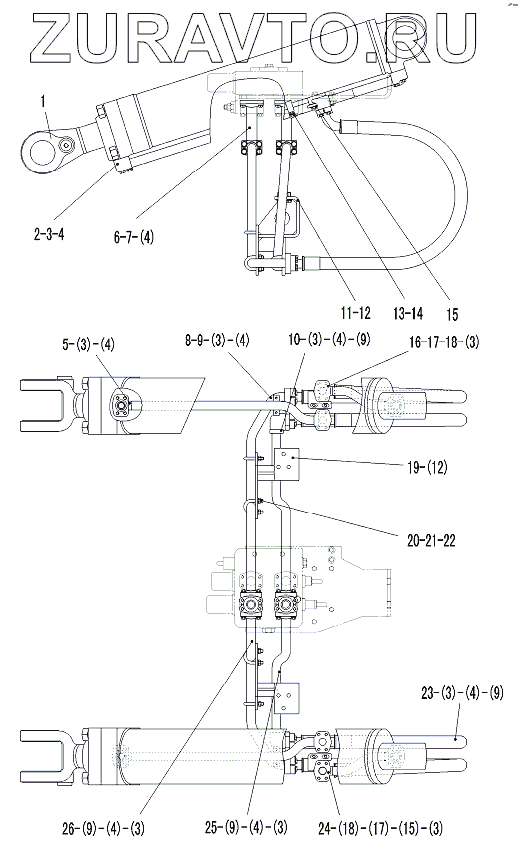 ZURAVTO.RU

1

2-3-4

6-7-(4)

11-12

13-14

15

5-(3)-(4)

8-9-(3)-(4)

10-(3)-(4)-(9)

16-17-18-(3)

19-(12)

20-21-22

23-(3)-(4)-(9)

26-(9)-(4)-(3)

25-(9)-(4)-(3)

24-(18)-(17)-(15)-(3)